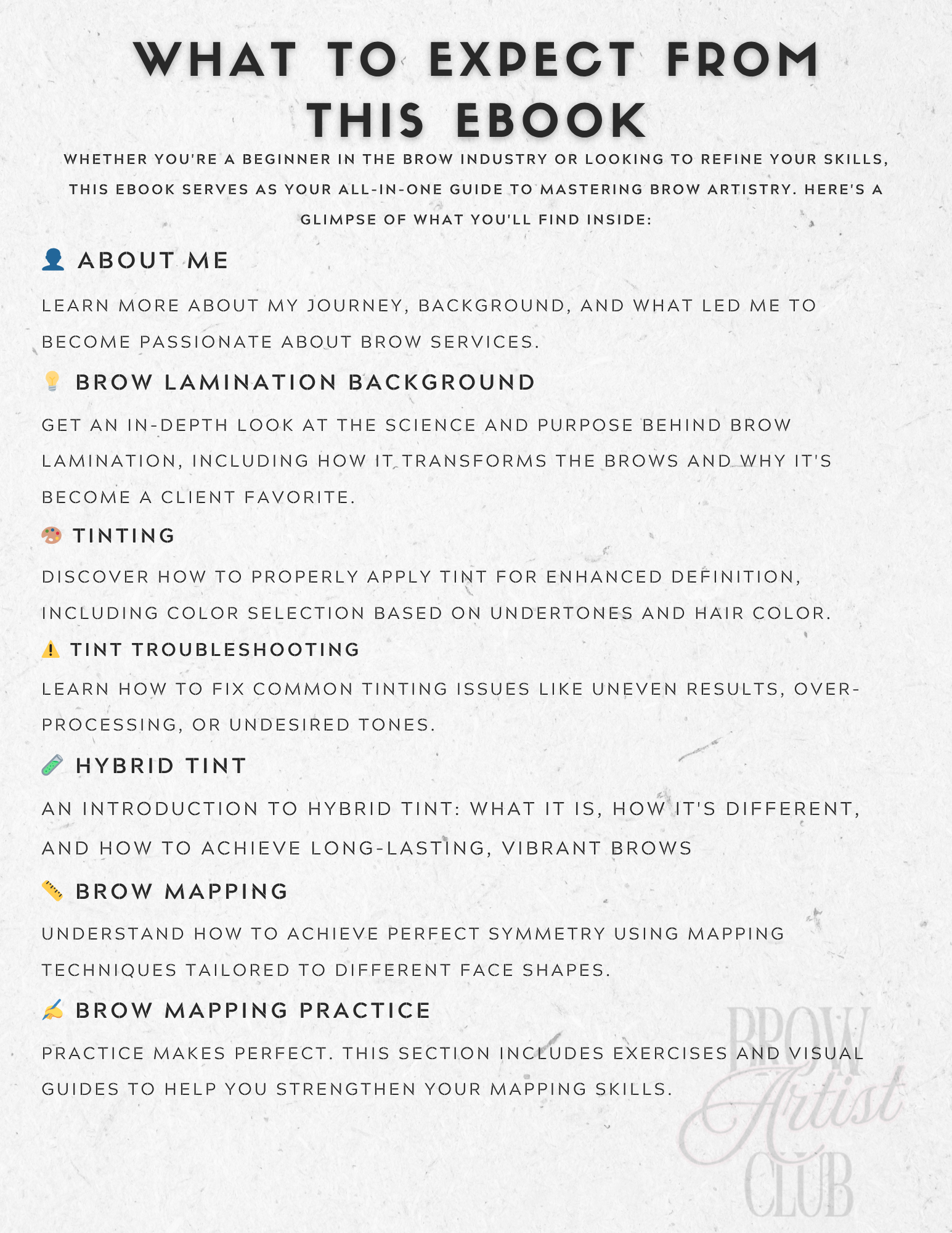 WHAT TO EXPECT FROM THIS EBOOK

WHETHER YOU'RE A BEGINNER IN THE BROW INDUSTRY OR LOOKING TO REFINE YOUR SKILLS, THIS EBOOK SERVES AS YOUR ALL-IN-ONE GUIDE TO MASTERING BROW ARTISTRY. HERE'S A GLIMPSE OF WHAT YOU'LL FIND INSIDE:

👤 ABOUT ME

LEARN MORE ABOUT MY JOURNEY, BACKGROUND, AND WHAT LED ME TO BECOME PASSIONATE ABOUT BROW SERVICES.

💡 BROW LAMINATION BACKGROUND

GET AN IN-DEPTH LOOK AT THE SCIENCE AND PURPOSE BEHIND BROW LAMINATION, INCLUDING HOW IT TRANSFORMS THE BROWS AND WHY IT'S BECOME A CLIENT FAVORITE.

🎨 TINTING

DISCOVER HOW TO PROPERLY APPLY TINT FOR ENHANCED DEFINITION, INCLUDING COLOR SELECTION BASED ON UNDERTONES AND HAIR COLOR.

⚠️ TINT TROUBLESHOOTING

LEARN HOW TO FIX COMMON TINTING ISSUES LIKE UNEVEN RESULTS, OVER-PROCESSING, OR UNDESIRED TONES.

🧪 HYBRID TINT

AN INTRODUCTION TO HYBRID TINT: WHAT IT IS, HOW IT'S DIFFERENT, AND HOW TO ACHIEVE LONG-LASTING, VIBRANT BROWS

📏 BROW MAPPING

UNDERSTAND HOW TO ACHIEVE PERFECT SYMMETRY USING MAPPING TECHNIQUES TAILORED TO DIFFERENT FACE SHAPES.

✍️ BROW MAPPING PRACTICE

PRACTICE MAKES PERFECT. THIS SECTION INCLUDES EXERCISES AND VISUAL GUIDES TO HELP YOU STRENGTHEN YOUR MAPPING SKILLS.

BROW Artist CLUB